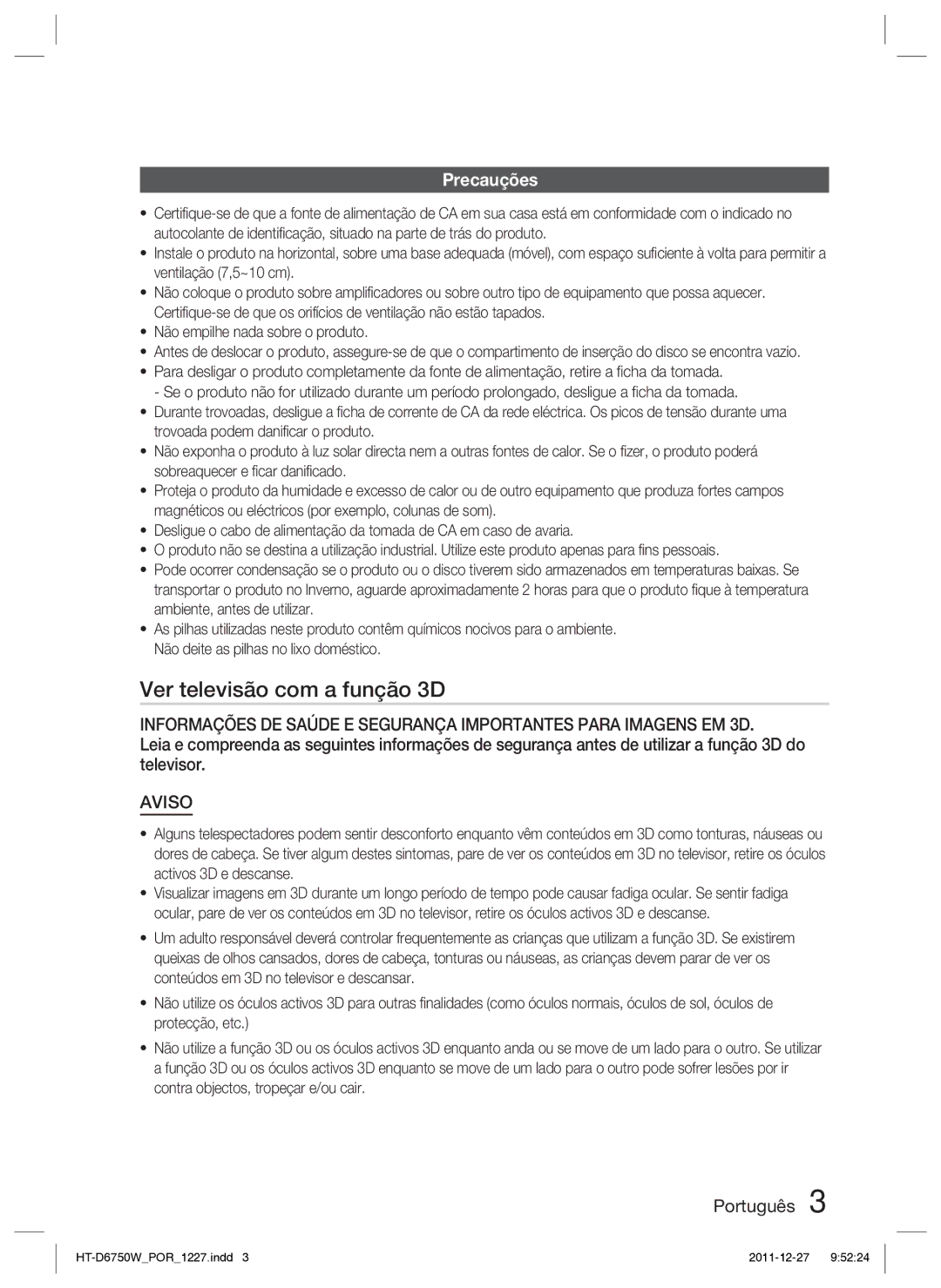 Precauções

• Certifique-se de que a fonte de alimentação de CA em sua casa está em conformidade com o indicado no autocolante de identificação, situado na parte de trás do produto.
• Instale o produto na horizontal, sobre uma base adequada (móvel), com espaço suficiente à volta para permitir a ventilação (7,5~10 cm).
• Não coloque o produto sobre amplificadores ou sobre outro tipo de equipamento que possa aquecer. Certifique-se de que os orifícios de ventilação não estão tapados.
• Não empilhe nada sobre o produto.
• Antes de deslocar o produto, assegure-se de que o compartimento de inserção do disco se encontra vazio.
• Para desligar o produto completamente da fonte de alimentação, retire a ficha da tomada.
- Se o produto não for utilizado durante um período prolongado, desligue a ficha da tomada.
• Durante trovoadas, desligue a ficha de corrente de CA da rede eléctrica. Os picos de tensão durante uma trovoada podem danificar o produto.
• Não exponha o produto à luz solar directa nem a outras fontes de calor. Se o fizer, o produto poderá sobreaquecer e ficar danificado.
• Proteja o produto da humidade e excesso de calor ou de outro equipamento que produza fortes campos magnéticos ou eléctricos (por exemplo, colunas de som).
• Desligue o cabo de alimentação da tomada de CA em caso de avaria.
• O produto não se destina a utilização industrial. Utilize este produto apenas para fins pessoais.
• Pode ocorrer condensação se o produto ou o disco tiverem sido armazenados em temperaturas baixas. Se transportar o produto no Inverno, aguarde aproximadamente 2 horas para que o produto fique à temperatura ambiente, antes de utilizar.
• As pilhas utilizadas neste produto contêm químicos nocivos para o ambiente. Não deite as pilhas no lixo doméstico.

Ver televisão com a função 3D

INFORMAÇÕES DE SAÚDE E SEGURANÇA IMPORTANTES PARA IMAGENS EM 3D.
Leia e compreenda as seguintes informações de segurança antes de utilizar a função 3D do televisor.

AVISO

• Alguns telespectadores podem sentir desconforto enquanto vêm conteúdos em 3D como tonturas, náuseas ou dores de cabeça. Se tiver algum destes sintomas, pare de ver os conteúdos em 3D no televisor, retire os óculos activos 3D e descanse.
• Visualizar imagens em 3D durante um longo período de tempo pode causar fadiga ocular. Se sentir fadiga ocular, pare de ver os conteúdos em 3D no televisor, retire os óculos activos 3D e descanse.
• Um adulto responsável deverá controlar frequentemente as crianças que utilizam a função 3D. Se existirem queixas de olhos cansados, dores de cabeça, tonturas ou náuseas, as crianças devem parar de ver os conteúdos em 3D no televisor e descansar.
• Não utilize os óculos activos 3D para outras finalidades (como óculos normais, óculos de sol, óculos de protecção, etc.)
• Não utilize a função 3D ou os óculos activos 3D enquanto anda ou se move de um lado para o outro. Se utilizar a função 3D ou os óculos activos 3D enquanto se move de um lado para o outro pode sofrer lesões por ir contra objectos, tropeçar e/ou cair.

Português 3

HT-D6750W_POR_1227.indd 3 2011-12-27 9:52:24